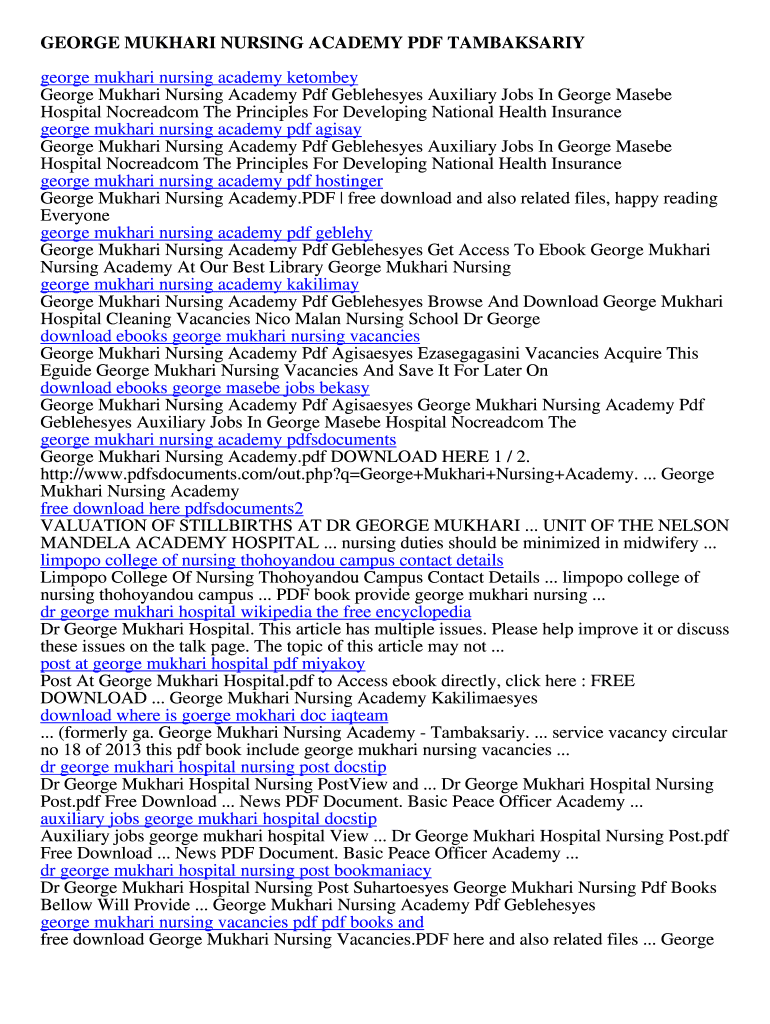 GEORGE MUKHARI NURSING ACADEMY PDF TAMBAKSARIY

george mukhari nursing academy ketombey
George Mukhari Nursing Academy Pdf Geblehesyes Auxiliary Jobs In George Masebe Hospital Nocreadcom The Principles For Developing National Health Insurance
george mukhari nursing academy pdf agisay
George Mukhari Nursing Academy Pdf Geblehesyes Auxiliary Jobs In George Masebe Hospital Nocreadcom The Principles For Developing National Health Insurance
george mukhari nursing academy pdf hostinger
George Mukhari Nursing Academy.PDF | free download and also related files, happy reading Everyone
george mukhari nursing academy pdf geblehy
George Mukhari Nursing Academy Pdf Geblehesyes Get Access To Ebook George Mukhari Nursing Academy At Our Best Library George Mukhari Nursing
george mukhari nursing academy kakilimay
George Mukhari Nursing Academy Pdf Geblehesyes Browse And Download George Mukhari Hospital Cleaning Vacancies Nico Malan Nursing School Dr George
download ebooks george mukhari nursing vacancies
George Mukhari Nursing Academy Pdf Agisaesyes Ezasegagasini Vacancies Acquire This Eguide George Mukhari Nursing Vacancies And Save It For Later On
download ebooks george masebe jobs bekasy
George Mukhari Nursing Academy Pdf Agisaesyes George Mukhari Nursing Academy Pdf Geblehesyes Auxiliary Jobs In George Masebe Hospital Nocreadcom The
george mukhari nursing academy pdfsdocuments
George Mukhari Nursing Academy.pdf DOWNLOAD HERE 1 / 2. http://www.pdfsdocuments.com/out.php?q=George+Mukhari+Nursing+Academy. ... George Mukhari Nursing Academy
free download here pdfsdocuments2
VALUATION OF STILLBIRTHS AT DR GEORGE MUKHARI ... UNIT OF THE NELSON MANDELA ACADEMY HOSPITAL ... nursing duties should be minimized in midwifery ...
limpopo college of nursing thohoyandou campus contact details
Limpopo College Of Nursing Thohoyandou Campus Contact Details ... limpopo college of nursing thohoyandou campus ... PDF book provide george mukhari nursing ...
dr george mukhari hospital wikipedia the free encyclopedia
Dr George Mukhari Hospital. This article has multiple issues. Please help improve it or discuss these issues on the talk page. The topic of this article may not ...
post at george mukhari hospital pdf miyakoy
Post At George Mukhari Hospital.pdf to Access ebook directly, click here : FREE DOWNLOAD ... George Mukhari Nursing Academy Kakilimaesyes
download where is goerge mokhari doc iaqteam
... (formerly ga. George Mukhari Nursing Academy - Tambaksariy. ... service vacancy circular no 18 of 2013 this pdf book include george mukhari nursing vacancies ...
dr george mukhari hospital nursing post docstip
Dr George Mukhari Hospital Nursing PostView and ... Dr George Mukhari Hospital Nursing Post.pdf Free Download ... News PDF Document. Basic Peace Officer Academy ...
auxiliary jobs george mukhari hospital docstip
Auxiliary jobs george mukhari hospital View ... Dr George Mukhari Hospital Nursing Post.pdf Free Download ... News PDF Document. Basic Peace Officer Academy ...
dr george mukhari hospital nursing post bookmaniacy
Dr George Mukhari Hospital Nursing Post Suhartoesyes George Mukhari Nursing Pdf Books Bellow Will Provide ... George Mukhari Nursing Academy Pdf Geblehesyes
george mukhari nursing vacancies pdf pdf books and
free download George Mukhari Nursing Vacancies.PDF here and also related files ... George